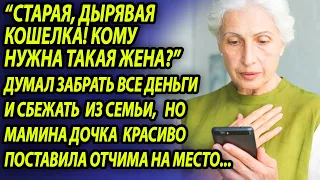 “СТАРАЯ, ДЫРЯВАЯ КОШЕЛКА! КОМУ НУЖНА ТАКАЯ ЖЕНА?”
ДУМАЛ ЗАБРАТЬ ВСЕ ДЕНЬГИ И СБЕЖАТЬ ИЗ СЕМЬИ, НО МАМИНА ДОЧКА КРАСИВО ПОСТАВИЛА ОТЧИМА НА МЕСТО...